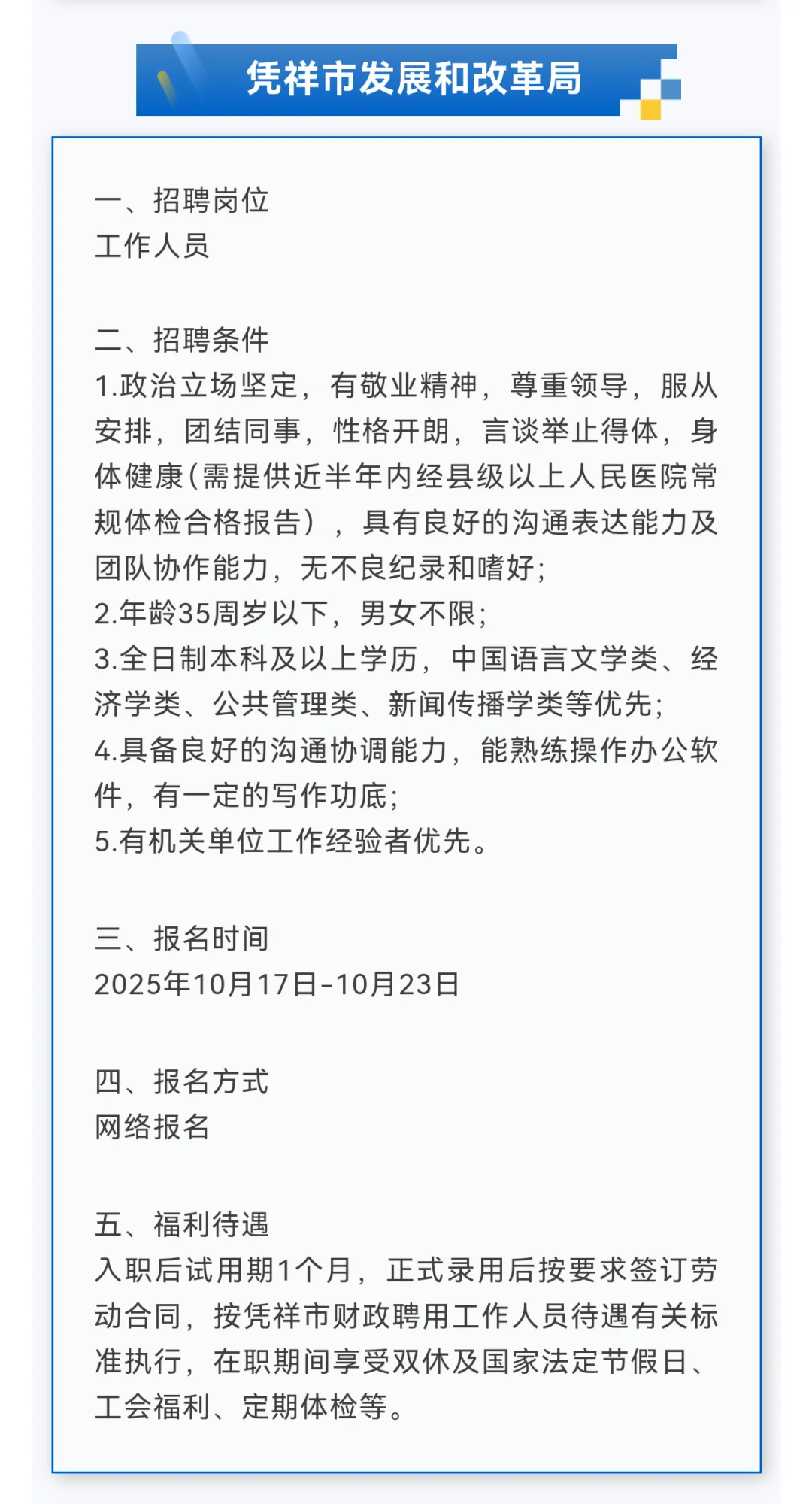 凭祥市发展和改革局

一、招聘岗位
工作人员

二、招聘条件
1.政治立场坚定，有敬业精神，尊重领导，服从安排，团结同事，性格开朗，言谈举止得体，身体健康(需提供近半年内经县级以上人民医院常规体检合格报告），具有良好的沟通表达能力及团队协作能力，无不良纪录和嗜好；
2.年龄35周岁以下，男女不限；
3.全日制本科及以上学历，中国语言文学类、经济学类、公共管理类、新闻传播学类等优先；
4.具备良好的沟通协调能力，能熟练操作办公软件，有一定的写作功底；
5.有机关单位工作经验者优先。

三、报名时间
2025年10月17日-10月23日

四、报名方式
网络报名

五、福利待遇
入职后试用期1个月，正式录用后按要求签订劳动合同，按凭祥市财政聘用工作人员待遇有关标准执行，在职期间享受双休及国家法定节假日、工会福利、定期体检等。